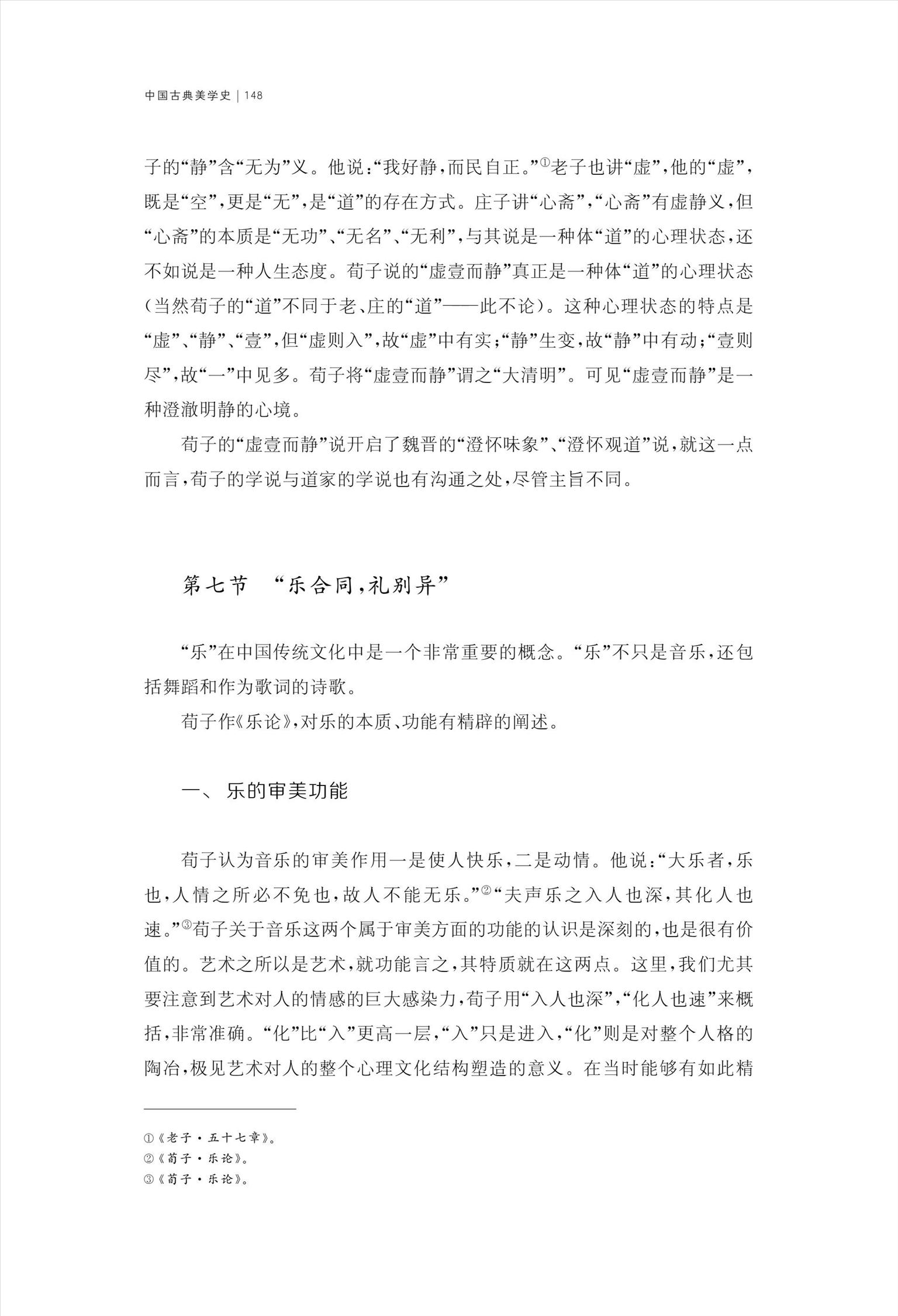 中国古典美学史 | 148

子的“静”含“无为”义。他说：“我好静，而民自正。”①老子也讲“虚”，他的“虚”，既是“空”，更是“无”，是“道”的存在方式。庄子讲“心斋”，“心斋”有虚静义，但“心斋”的本质是“无功”、“无名”、“无利”，与其说是一种体“道”的心理状态，还不如说是一种人生态度。荀子说的“虚壹而静”真正是一种体“道”的心理状态（当然荀子的“道”不同于老、庄的“道”——此不论）。这种心理状态的特点是“虚”、“静”、“壹”，但“虚则入”，故“虚”中有实；“静”生变，故“静”中有动；“壹则尽”，故“一”中见多。荀子将“虚壹而静”谓之“大清明”。可见“虚壹而静”是一种澄澈明静的心境。

荀子的“虚壹而静”说开启了魏晋的“澄怀味象”、“澄怀观道”说，就这一点而言，荀子的学说与道家的学说也有沟通之处，尽管主旨不同。

第七节 “乐合同，礼别异”

“乐”在中国传统文化中是一个非常重要的概念。“乐”不只是音乐，还包括舞蹈和作为歌词的诗歌。

荀子作《乐论》，对乐的本质、功能有精辟的阐述。

一、乐的审美功能

荀子认为音乐的审美作用一是使人快乐，二是动情。他说：“大乐者，乐也，人情之所必不免也，故人不能无乐。”②“夫声乐之入人也深，其化人也速。”③荀子关于音乐这两个属于审美方面的功能的认识是深刻的，也是很有价值的。艺术之所以是艺术，就功能言之，其特质就在这两点。这里，我们尤其要注意到艺术对人的情感的巨大感染力，荀子用“入人也深”，“化人也速”来概括，非常准确。“化”比“入”更高一层，“入”只是进入，“化”则是对整个人格的陶冶，极见艺术对人的整个心理文化结构塑造的意义。在当时能够有如此精

①《老子·五十七章》。
②《荀子·乐论》。
③《荀子·乐论》。